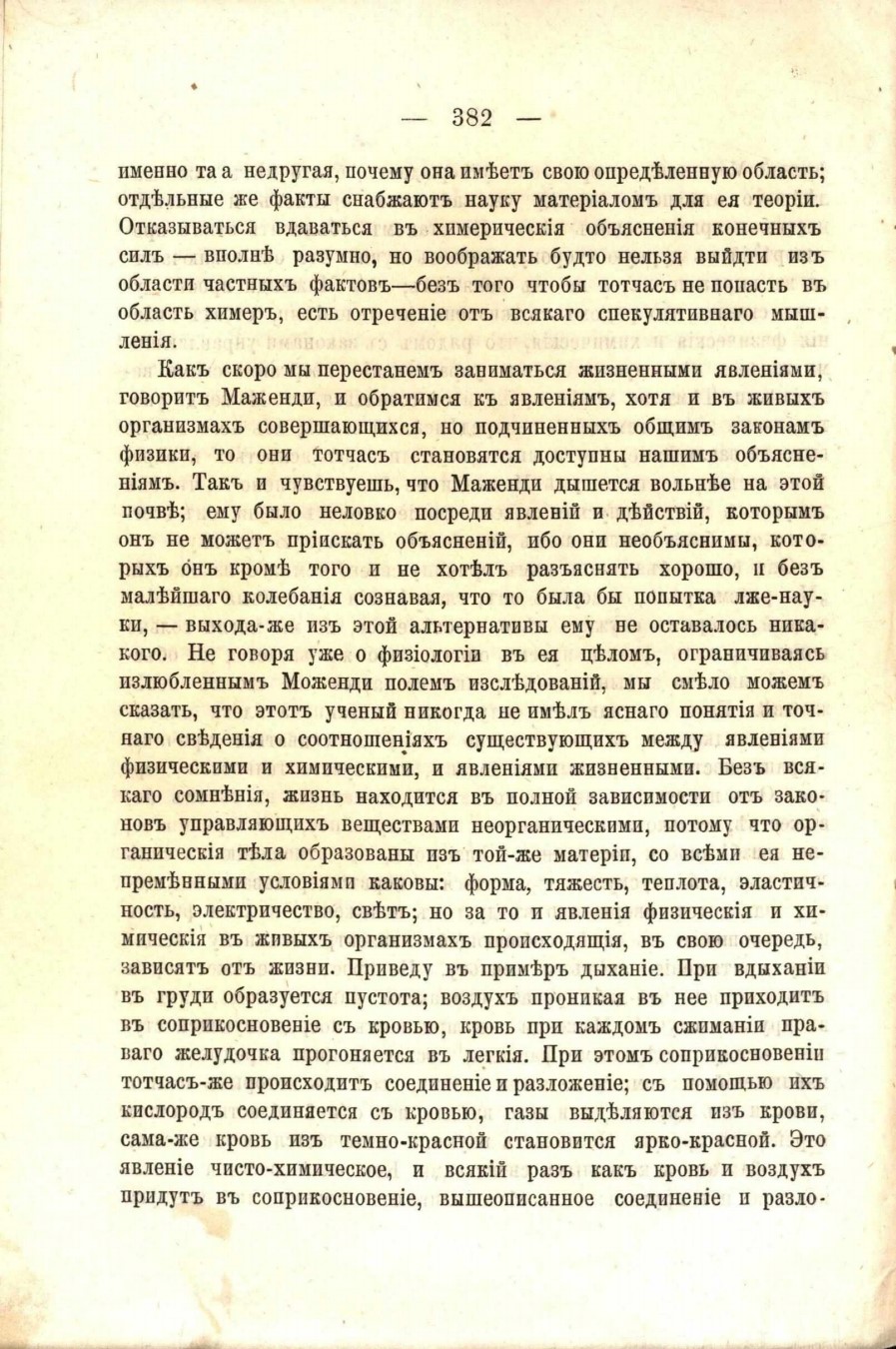 — 382 —

именно та а недругая, почему она имѣетъ свою опредѣленную область; отдѣльные же факты снабжаютъ науку матеріаломъ для ея теоріи. Отказываться вдаваться въ химерическія объясненія конечныхъ силъ — вполнѣ разумно, но воображать будто нельзя выйдти изъ области частныхъ фактовъ—безъ того чтобы тотчасъ не попасть въ область химеръ, есть отреченіе отъ всякаго спекулятивнаго мышленія.

Какъ скоро мы перестанемъ заниматься жизненными явленіями, говоритъ Маженди, и обратимся къ явленіямъ, хотя и въ живыхъ организмахъ совершающихся, но подчиненныхъ общимъ законамъ физики, то они тотчасъ становятся доступны нашимъ объясненіямъ. Такъ и чувствуешь, что Маженди дышется вольнѣе на этой почвѣ; ему было неловко посреди явленій и дѣйствій, которымъ онъ не можетъ пріискать объясненій, ибо они необъяснимы, которыхъ онъ кромѣ того и не хотѣлъ разъяснять хорошо, и безъ малѣйшаго колебанія сознавая, что то была бы попытка лже-науки, — выхода-же изъ этой альтернативы ему не оставалось никакого. Не говоря уже о физіологіи въ ея цѣломъ, ограничиваясь излюбленнымъ Моженди полемъ изслѣдованій, мы смѣло можемъ сказать, что этотъ ученый никогда не имѣлъ яснаго понятія и точнаго свѣденія о соотношеніяхъ существующихъ между явленіями физическими и химическими, и явленіями жизненными. Безъ всякаго сомнѣнія, жизнь находится въ полной зависимости отъ законовъ управляющихъ веществами неорганическими, потому что органическія тѣла образованы изъ той-же матеріи, со всѣми ея непремѣнными условіями каковы: форма, тяжесть, теплота, эластичность, электричество, свѣтъ; но за то и явленія физическія и химическія въ живыхъ организмахъ происходящія, въ свою очередь, зависятъ отъ жизни. Приведу въ примѣръ дыханіе. При вдыханіи въ груди образуется пустота; воздухъ проникая въ нее приходитъ въ соприкосновеніе съ кровью, кровь при каждомъ сжиманіи праваго желудочка прогоняется въ легкія. При этомъ соприкосновеніи тотчасъ-же происходитъ соединеніе и разложеніе; съ помощью ихъ кислородъ соединяется съ кровью, газы выдѣляются изъ крови, сама-же кровь изъ темно-красной становится ярко-красной. Это явленіе чисто-химическое, и всякій разъ какъ кровь и воздухъ придутъ въ соприкосновеніе, вышеописанное соединеніе и разло-